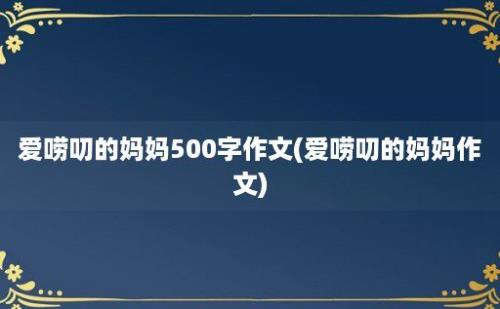 爱唠叨的妈妈500字作文(爱唠叨的妈妈作文)